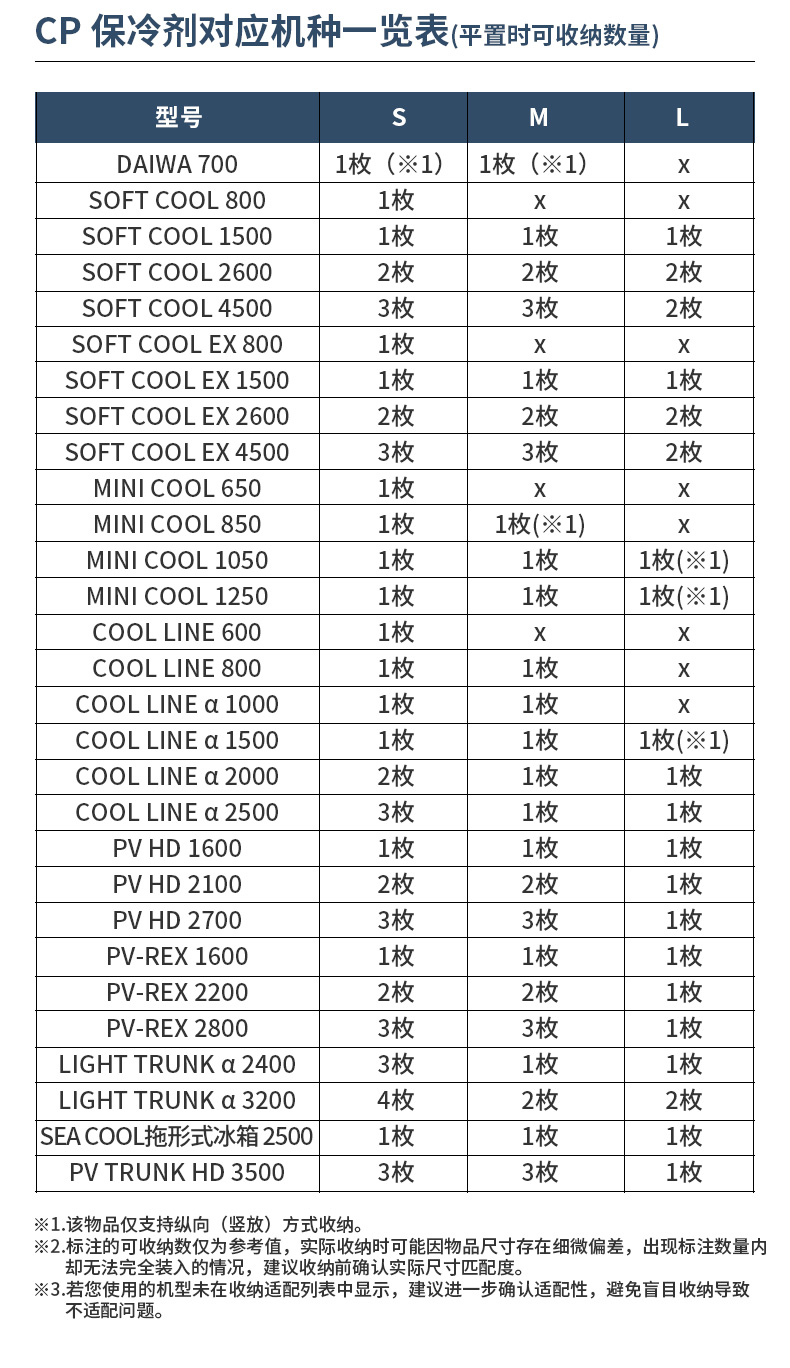 CP 保冷剂对应机种一览表(平置时可收纳数量)

| 型号 | S | M | L |
|---|---|---|---|
| DAIWA 700 | 1枚（※1） | 1枚（※1） | x |
| SOFT COOL 800 | 1枚 | x | x |
| SOFT COOL 1500 | 1枚 | 1枚 | 1枚 |
| SOFT COOL 2600 | 2枚 | 2枚 | 2枚 |
| SOFT COOL 4500 | 3枚 | 3枚 | 2枚 |
| SOFT COOL EX 800 | 1枚 | x | x |
| SOFT COOL EX 1500 | 1枚 | 1枚 | 1枚 |
| SOFT COOL EX 2600 | 2枚 | 2枚 | 2枚 |
| SOFT COOL EX 4500 | 3枚 | 3枚 | 2枚 |
| MINI COOL 650 | 1枚 | x | x |
| MINI COOL 850 | 1枚 | 1枚(※1) | x |
| MINI COOL 1050 | 1枚 | 1枚 | 1枚(※1) |
| MINI COOL 1250 | 1枚 | 1枚 | 1枚(※1) |
| COOL LINE 600 | 1枚 | x | x |
| COOL LINE 800 | 1枚 | 1枚 | x |
| COOL LINE α 1000 | 1枚 | 1枚 | x |
| COOL LINE α 1500 | 1枚 | 1枚 | 1枚(※1) |
| COOL LINE α 2000 | 2枚 | 1枚 | 1枚 |
| COOL LINE α 2500 | 3枚 | 1枚 | 1枚 |
| PV HD 1600 | 1枚 | 1枚 | 1枚 |
| PV HD 2100 | 2枚 | 2枚 | 1枚 |
| PV HD 2700 | 3枚 | 3枚 | 1枚 |
| PV-REX 1600 | 1枚 | 1枚 | 1枚 |
| PV-REX 2200 | 2枚 | 2枚 | 1枚 |
| PV-REX 2800 | 3枚 | 3枚 | 1枚 |
| LIGHT TRUNK α 2400 | 3枚 | 1枚 | 1枚 |
| LIGHT TRUNK α 3200 | 4枚 | 2枚 | 2枚 |
| SEA COOL拖形式冰箱 2500 | 1枚 | 1枚 | 1枚 |
| PV TRUNK HD 3500 | 3枚 | 3枚 | 1枚 |

※1.该物品仅支持纵向（竖放）方式收纳。
※2.标注的可收纳数仅为参考值，实际收纳时可能因物品尺寸存在细微偏差，出现标注数量内却无法完全装入的情况，建议收纳前确认实际尺寸匹配度。
※3.若您使用的机型未在收纳适配列表中显示，建议进一步确认适配性，避免盲目收纳导致不适配问题。